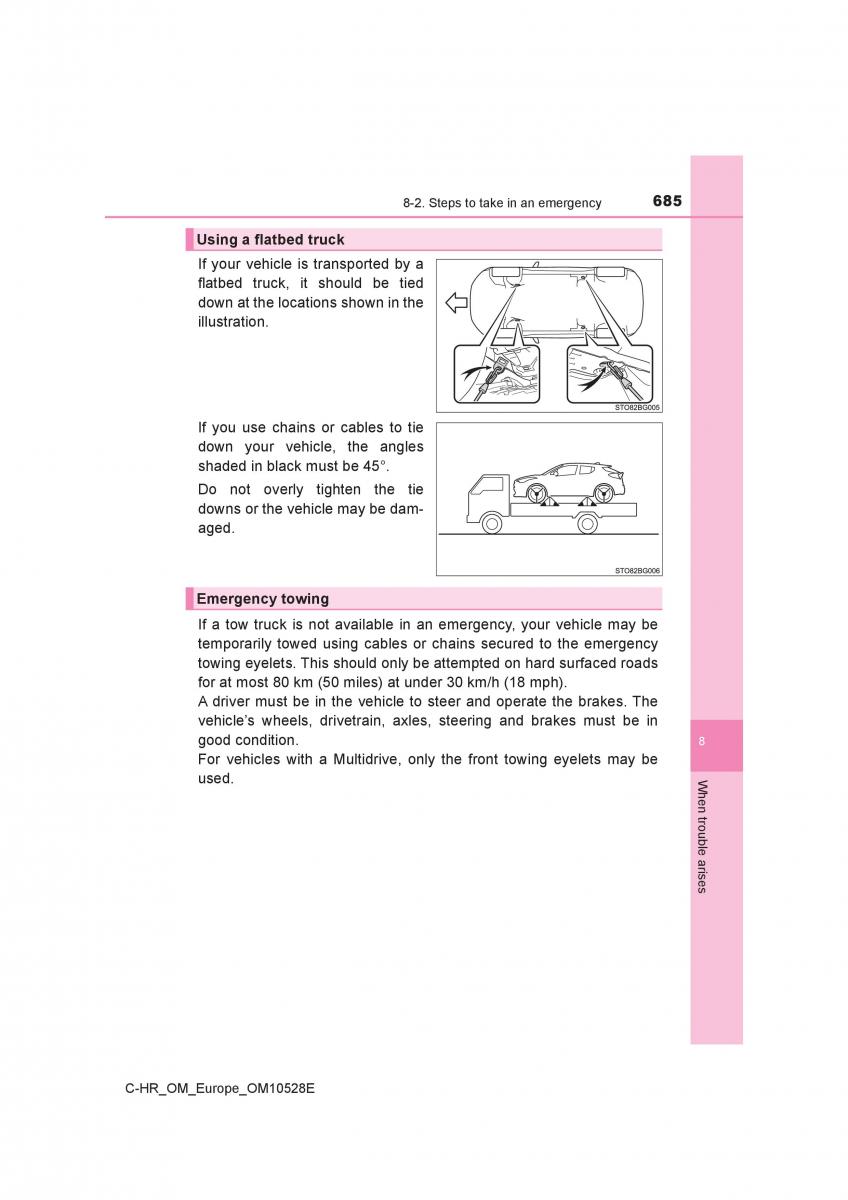 8-2. Steps to take in an emergency

685

Using a flatbed truck

If your vehicle is transported by a flatbed truck, it should be tied down at the locations shown in the illustration.

STO82BG005

If you use chains or cables to tie down your vehicle, the angles shaded in black must be 45°.

Do not overly tighten the tie downs or the vehicle may be damaged.

STO82BG006

Emergency towing

If a tow truck is not available in an emergency, your vehicle may be temporarily towed using cables or chains secured to the emergency towing eyelets. This should only be attempted on hard surfaced roads for at most 80 km (50 miles) at under 30 km/h (18 mph).
A driver must be in the vehicle to steer and operate the brakes. The vehicle's wheels, drivetrain, axles, steering and brakes must be in good condition.
For vehicles with a Multidrive, only the front towing eyelets may be used.

8

When trouble arises

C-HR_OM_Europe_OM10528E